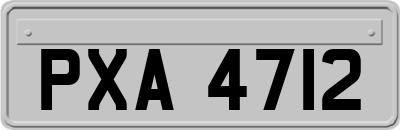 PXA 4712